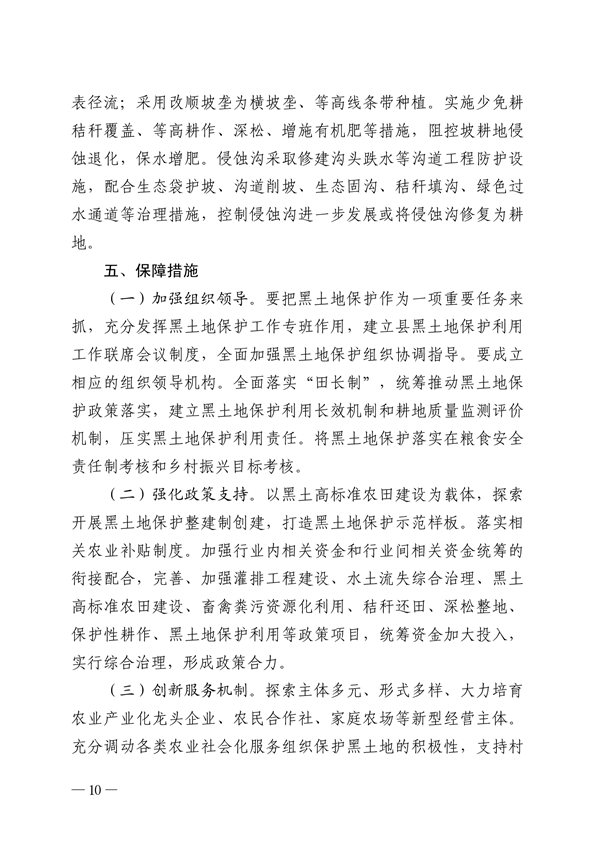 表径流；采用改顺坡垄为横坡垄、等高线条带种植。实施少免耕秸秆覆盖、等高耕作、深松、增施有机肥等措施，阻控坡耕地侵蚀退化，保水增肥。侵蚀沟采取修建沟头跌水等沟道工程防护设施，配合生态袋护坡、沟道削坡、生态固沟、秸秆填沟、绿色过水通道等治理措施，控制侵蚀沟进一步发展或将侵蚀沟修复为耕地。

五、保障措施

（一）加强组织领导。要把黑土地保护作为一项重要任务来抓，充分发挥黑土地保护工作专班作用，建立县黑土地保护利用工作联席会议制度，全面加强黑土地保护组织协调指导。要成立相应的组织领导机构。全面落实“田长制”，统筹推动黑土地保护政策落实，建立黑土地保护利用长效机制和耕地质量监测评价机制，压实黑土地保护利用责任。将黑土地保护落实在粮食安全责任制考核和乡村振兴目标考核。

（二）强化政策支持。以黑土高标准农田建设为载体，探索开展黑土地保护整建制创建，打造黑土地保护示范样板。落实相关农业补贴制度。加强行业内相关资金和行业间相关资金统筹的衔接配合，完善、加强灌排工程建设、水土流失综合治理、黑土高标准农田建设、畜禽粪污资源化利用、秸秆还田、深松整地、保护性耕作、黑土地保护利用等政策项目，统筹资金加大投入，实行综合治理，形成政策合力。

（三）创新服务机制。探索主体多元、形式多样、大力培育农业产业化龙头企业、农民合作社、家庭农场等新型经营主体。充分调动各类农业社会化服务组织保护黑土地的积极性，支持村

— 10 —